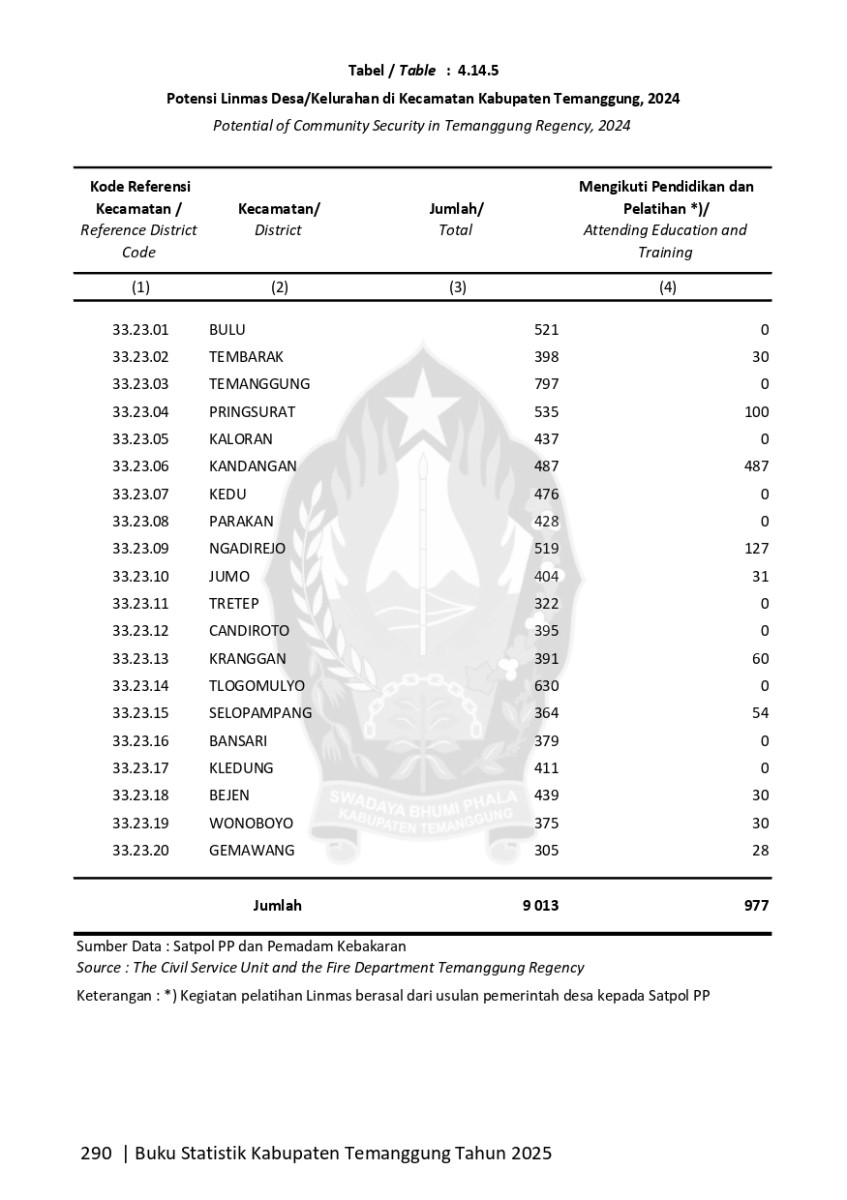 Tabel / Table : 4.14.5

Potensi Linmas Desa/Kelurahan di Kecamatan Kabupaten Temanggung, 2024

Potential of Community Security in Temanggung Regency, 2024

| Kode Referensi Kecamatan / Reference District Code | Kecamatan/ District | Jumlah/ Total | Mengikuti Pendidikan dan Pelatihan *)/ Attending Education and Training |
|---|---|---|---|
| (1) | (2) | (3) | (4) |
| 33.23.01 | BULU | 521 | 0 |
| 33.23.02 | TEMBARAK | 398 | 30 |
| 33.23.03 | TEMANGGUNG | 797 | 0 |
| 33.23.04 | PRINGSURAT | 535 | 100 |
| 33.23.05 | KALORAN | 437 | 0 |
| 33.23.06 | KANDANGAN | 487 | 487 |
| 33.23.07 | KEDU | 476 | 0 |
| 33.23.08 | PARAKAN | 428 | 0 |
| 33.23.09 | NGADIREJO | 519 | 127 |
| 33.23.10 | JUMO | 404 | 31 |
| 33.23.11 | TRETEP | 322 | 0 |
| 33.23.12 | CANDIROTO | 395 | 0 |
| 33.23.13 | KRANGGAN | 391 | 60 |
| 33.23.14 | TLOGOMULYO | 630 | 0 |
| 33.23.15 | SELOPAMPANG | 364 | 54 |
| 33.23.16 | BANSARI | 379 | 0 |
| 33.23.17 | KLEDUNG | 411 | 0 |
| 33.23.18 | BEJEN | 439 | 30 |
| 33.23.19 | WONOBOYO | 375 | 30 |
| 33.23.20 | GEMAWANG | 305 | 28 |
| | Jumlah | 9 013 | 977 |

Sumber Data : Satpol PP dan Pemadam Kebakaran
Source : The Civil Service Unit and the Fire Department Temanggung Regency

Keterangan : *) Kegiatan pelatihan Linmas berasal dari usulan pemerintah desa kepada Satpol PP

SWADAYA BHUMI PHALA
KABUPATEN TEMANGGUNG

290 | Buku Statistik Kabupaten Temanggung Tahun 2025